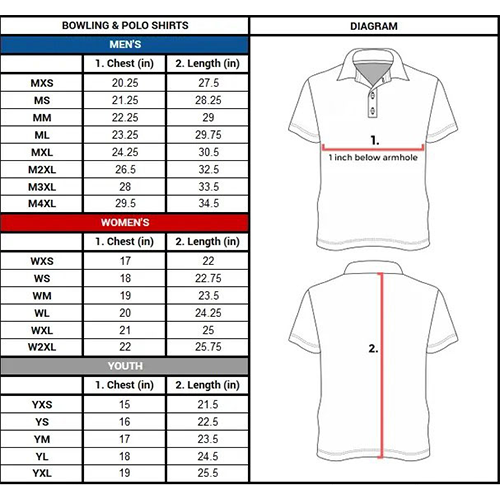 BOWLING & POLO SHIRTS

MEN'S

| | 1. Chest (in) | 2. Length (in) |
|---|---|---|
| MXS | 20.25 | 27.5 |
| MS | 21.25 | 28.25 |
| MM | 22.25 | 29 |
| ML | 23.25 | 29.75 |
| MXL | 24.25 | 30.5 |
| M2XL | 26.5 | 32.5 |
| M3XL | 28 | 33.5 |
| M4XL | 29.5 | 34.5 |

WOMEN'S

| | 1. Chest (in) | 2. Length (in) |
|---|---|---|
| WXS | 17 | 22 |
| WS | 18 | 22.75 |
| WM | 19 | 23.5 |
| WL | 20 | 24.25 |
| WXL | 21 | 25 |
| W2XL | 22 | 25.75 |

YOUTH

| | 1. Chest (in) | 2. Length (in) |
|---|---|---|
| YXS | 15 | 21.5 |
| YS | 16 | 22.5 |
| YM | 17 | 23.5 |
| YL | 18 | 24.5 |
| YXL | 19 | 25.5 |

DIAGRAM

1.
1 inch below armhole

2.